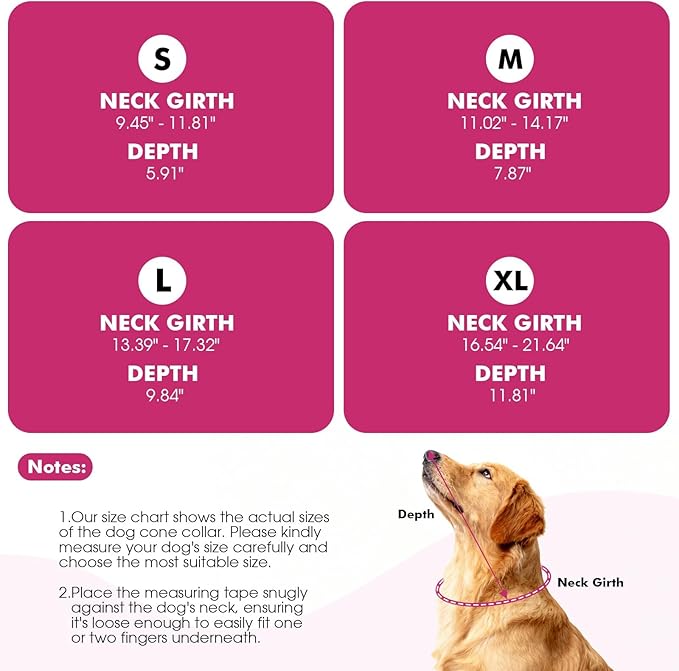 S
NECK GIRTH
9.45" - 11.81"
DEPTH
5.91"

M
NECK GIRTH
11.02" - 14.17"
DEPTH
7.87"

L
NECK GIRTH
13.39" - 17.32"
DEPTH
9.84"

XL
NECK GIRTH
16.54" - 21.64"
DEPTH
11.81"

Notes:

1.Our size chart shows the actual sizes of the dog cone collar. Please kindly measure your dog's size carefully and choose the most suitable size.

2.Place the measuring tape snugly against the dog's neck, ensuring it's loose enough to easily fit one or two fingers underneath.

Depth

Neck Girth